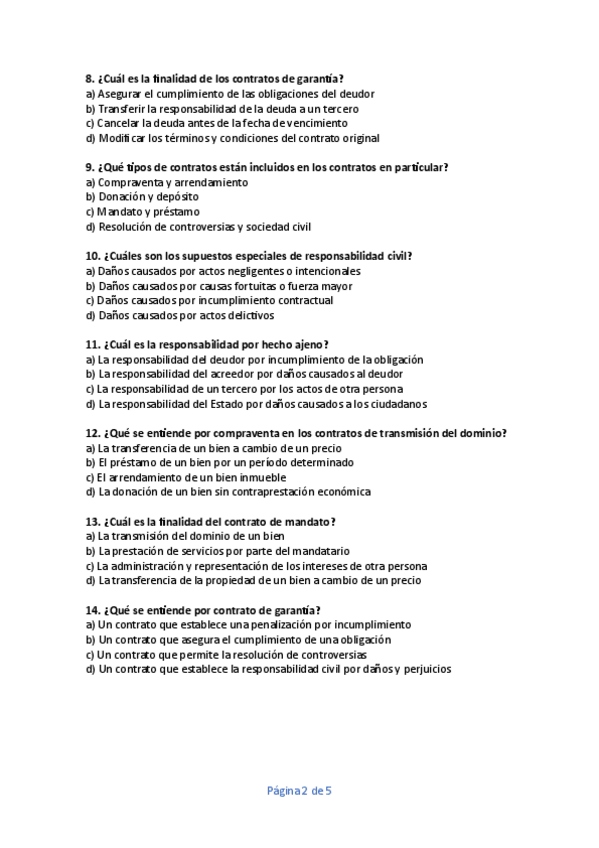 8. ¿Cuál es la finalidad de los contratos de garantía?
a) Asegurar el cumplimiento de las obligaciones del deudor
b) Transferir la responsabilidad de la deuda a un tercero
c) Cancelar la deuda antes de la fecha de vencimiento
d) Modificar los términos y condiciones del contrato original

9. ¿Qué tipos de contratos están incluidos en los contratos en particular?
a) Compraventa y arrendamiento
b) Donación y depósito
c) Mandato y préstamo
d) Resolución de controversias y sociedad civil

10. ¿Cuáles son los supuestos especiales de responsabilidad civil?
a) Daños causados por actos negligentes o intencionales
b) Daños causados por causas fortuitas o fuerza mayor
c) Daños causados por incumplimiento contractual
d) Daños causados por actos delictivos

11. ¿Cuál es la responsabilidad por hecho ajeno?
a) La responsabilidad del deudor por incumplimiento de la obligación
b) La responsabilidad del acreedor por daños causados al deudor
c) La responsabilidad de un tercero por los actos de otra persona
d) La responsabilidad del Estado por daños causados a los ciudadanos

12. ¿Qué se entiende por compraventa en los contratos de transmisión del dominio?
a) La transferencia de un bien a cambio de un precio
b) El préstamo de un bien por un período determinado
c) El arrendamiento de un bien inmueble
d) La donación de un bien sin contraprestación económica

13. ¿Cuál es la finalidad del contrato de mandato?
a) La transmisión del dominio de un bien
b) La prestación de servicios por parte del mandatario
c) La administración y representación de los intereses de otra persona
d) La transferencia de la propiedad de un bien a cambio de un precio

14. ¿Qué se entiende por contrato de garantía?
a) Un contrato que establece una penalización por incumplimiento
b) Un contrato que asegura el cumplimiento de una obligación
c) Un contrato que permite la resolución de controversias
d) Un contrato que establece la responsabilidad civil por daños y perjuicios

Página 2 de 5